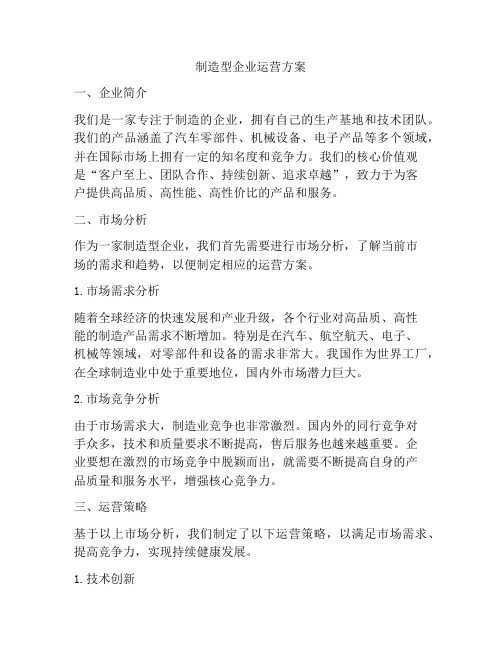 制造型企业运营方案

一、企业简介

我们是一家专注于制造的企业，拥有自己的生产基地和技术团队。我们的产品涵盖了汽车零部件、机械设备、电子产品等多个领域，并在国际市场上拥有一定的知名度和竞争力。我们的核心价值观是“客户至上、团队合作、持续创新、追求卓越”，致力于为客户提供高品质、高性能、高性价比的产品和服务。

二、市场分析

作为一家制造型企业，我们首先需要进行市场分析，了解当前市场的需求和趋势，以便制定相应的运营方案。

1.市场需求分析

随着全球经济的快速发展和产业升级，各个行业对高品质、高性能的制造产品需求不断增加。特别是在汽车、航空航天、电子、机械等领域，对零部件和设备的需求非常大。我国作为世界工厂，在全球制造业中处于重要地位，国内外市场潜力巨大。

2.市场竞争分析

由于市场需求大，制造业竞争也非常激烈。国内外的同行竞争对手众多，技术和质量要求不断提高，售后服务也越来越重要。企业要想在激烈的市场竞争中脱颖而出，就需要不断提高自身的产品质量和服务水平，增强核心竞争力。

三、运营策略

基于以上市场分析，我们制定了以下运营策略，以满足市场需求、提高竞争力，实现持续健康发展。

1.技术创新